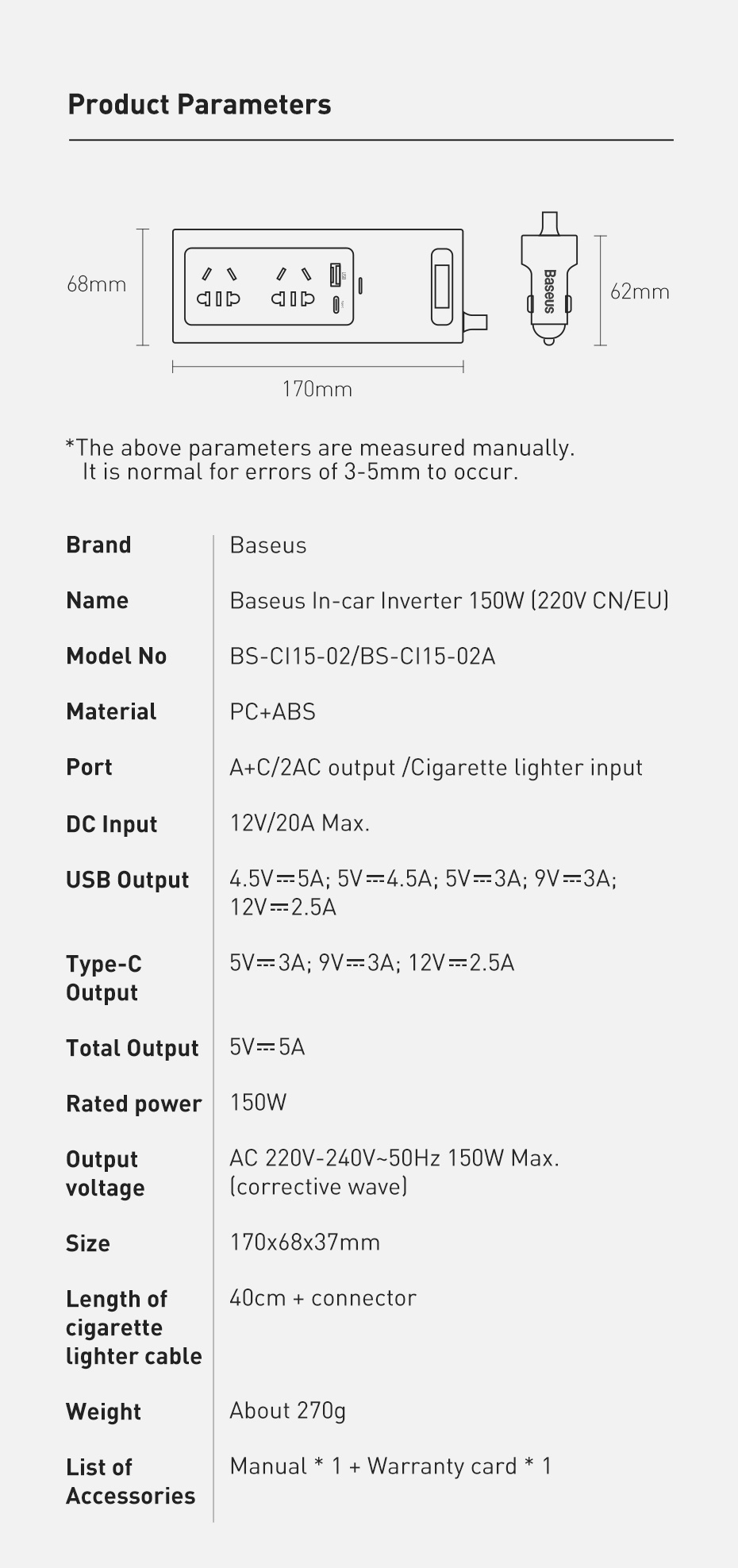 Product Parameters

68mm

Baseus

62mm

170mm

*The above parameters are measured manually. It is normal for errors of 3-5mm to occur.

| Brand | Baseus |
|---|---|
| Name | Baseus In-car Inverter 150W (220V CN/EU) |
| Model No | BS-CI15-02/BS-CI15-02A |
| Material | PC+ABS |
| Port | A+C/2AC output /Cigarette lighter input |
| DC Input | 12V/20A Max. |
| USB Output | 4.5V⎓5A; 5V⎓4.5A; 5V⎓3A; 9V⎓3A; 12V⎓2.5A |
| Type-C Output | 5V⎓3A; 9V⎓3A; 12V⎓2.5A |
| Total Output | 5V⎓5A |
| Rated power | 150W |
| Output voltage | AC 220V-240V~50Hz 150W Max. (corrective wave) |
| Size | 170x68x37mm |
| Length of cigarette lighter cable | 40cm + connector |
| Weight | About 270g |
| List of Accessories | Manual * 1 + Warranty card * 1 |